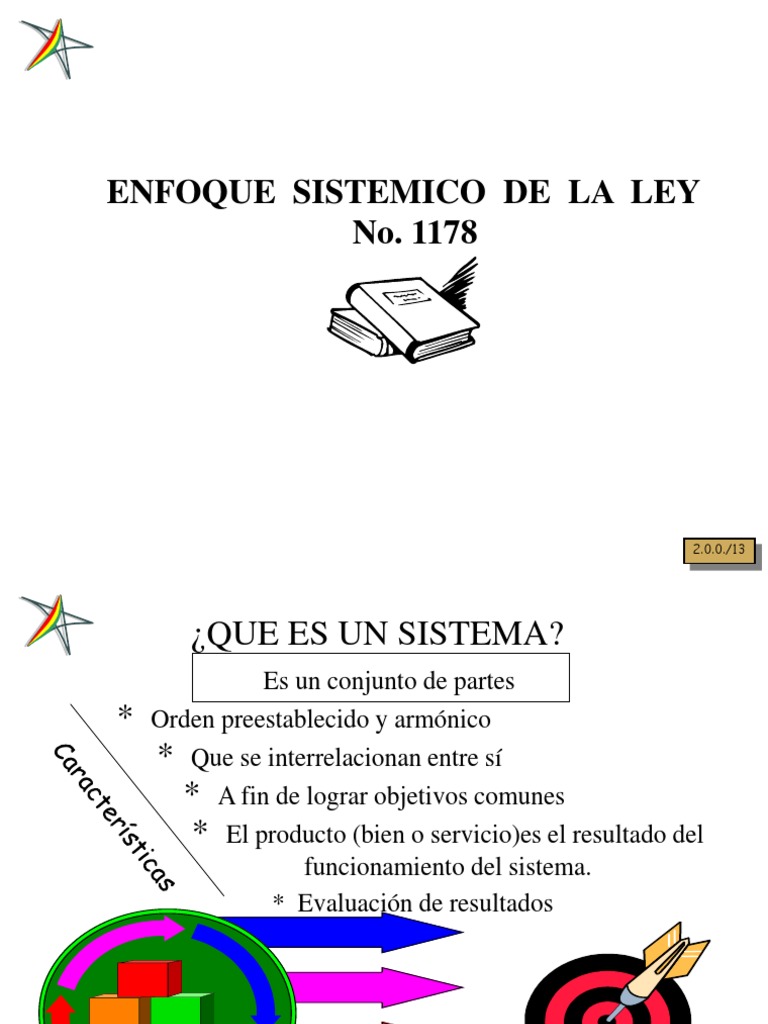 ENFOQUE SISTEMICO DE LA LEY No. 1178

2.0.0./13

¿QUE ES UN SISTEMA?

Es un conjunto de partes

Características

* Orden preestablecido y armónico

* Que se interrelacionan entre sí

* A fin de lograr objetivos comunes

* El producto (bien o servicio)es el resultado del funcionamiento del sistema.

* Evaluación de resultados